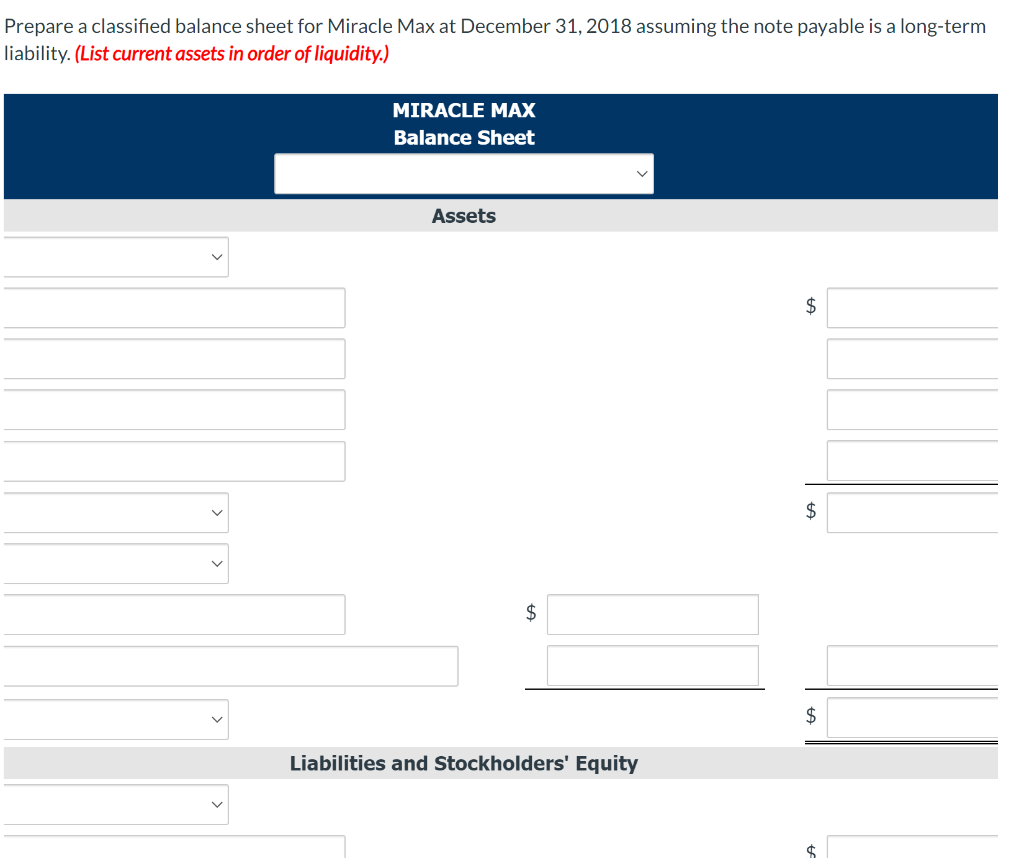 Prepare a classified balance sheet for Miracle Max at December 31, 2018 assuming the note payable is a long-term liability. (List current assets in order of liquidity.)

MIRACLE MAX
Balance Sheet

Assets

$

$

$

$

Liabilities and Stockholders' Equity

$